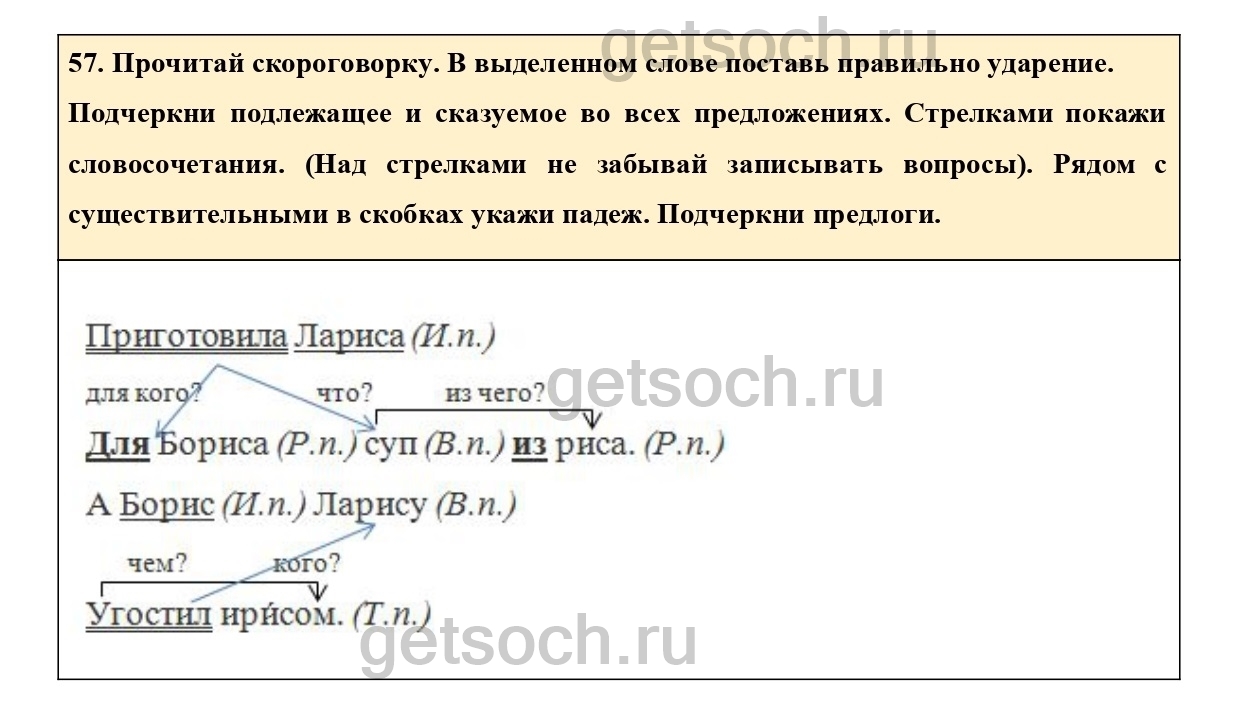 57. Прочитай скороговорку. В выделенном слове поставь правильно ударение. Подчеркни подлежащее и сказуемое во всех предложениях. Стрелками покажи словосочетания. (Над стрелками не забывай записывать вопросы). Рядом с существительными в скобках укажи падеж. Подчеркни предлоги.

Приготовила Лариса (И.п.)

для кого? что? из чего?

Для Бориса (Р.п.) суп (В.п.) из риса. (Р.п.)

А Борис (И.п.) Ларису (В.п.)

чем? кого?

Угостил ири́сом. (Т.п.)

getsoch.ru